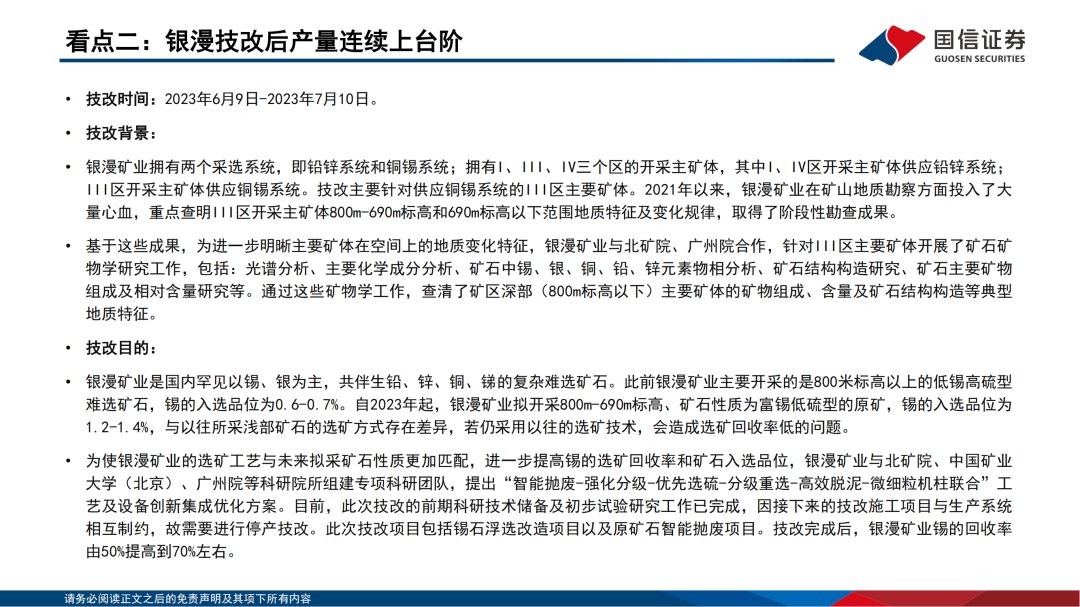 看点二：银漫技改后产量连续上台阶

国信证券
GUOSEN SECURITIES

• 技改时间：2023年6月9日-2023年7月10日。

• 技改背景：

• 银漫矿业拥有两个采选系统，即铅锌系统和铜锡系统；拥有I、III、IV三个区的开采主矿体，其中I、IV区开采主矿体供应铅锌系统；III区开采主矿体供应铜锡系统。技改主要针对供应铜锡系统的III区主要矿体。2021年以来，银漫矿业在矿山地质勘察方面投入了大量心血，重点查明III区开采主矿体800m-690m标高和690m标高以下范围地质特征及变化规律，取得了阶段性勘查成果。

• 基于这些成果，为进一步明晰主要矿体在空间上的地质变化特征，银漫矿业与北矿院、广州院合作，针对III区主要矿体开展了矿石矿物学研究工作，包括：光谱分析、主要化学成分分析、矿石中锡、银、铜、铅、锌元素物相分析、矿石结构构造研究、矿石主要矿物组成及相对含量研究等。通过这些矿物学工作，查清了矿区深部（800m标高以下）主要矿体的矿物组成、含量及矿石结构构造等典型地质特征。

• 技改目的：

• 银漫矿业是国内罕见以锡、银为主，共伴生铅、锌、铜、锑的复杂难选矿石。此前银漫矿业主要开采的是800米标高以上的低锡高硫型难选矿石，锡的入选品位为0.6-0.7%。自2023年起，银漫矿业拟开采800m-690m标高、矿石性质为富锡低硫型的原矿，锡的入选品位为1.2-1.4%，与以往所采浅部矿石的选矿方式存在差异，若仍采用以往的选矿技术，会造成选矿回收率低的问题。

• 为使银漫矿业的选矿工艺与未来拟采矿石性质更加匹配，进一步提高锡的选矿回收率和矿石入选品位，银漫矿业与北矿院、中国矿业大学（北京）、广州院等科研院所组建专项科研团队，提出“智能抛废-强化分级-优先选硫-分级重选-高效脱泥-微细粒机柱联合”工艺及设备创新集成优化方案。目前，此次技改的前期科研技术储备及初步试验研究工作已完成，因接下来的技改施工项目与生产系统相互制约，故需要进行停产技改。此次技改项目包括锡石浮选改造项目以及原矿石智能抛废项目。技改完成后，银漫矿业锡的回收率由50%提高到70%左右。

请务必阅读正文之后的免责声明及其项下所有内容